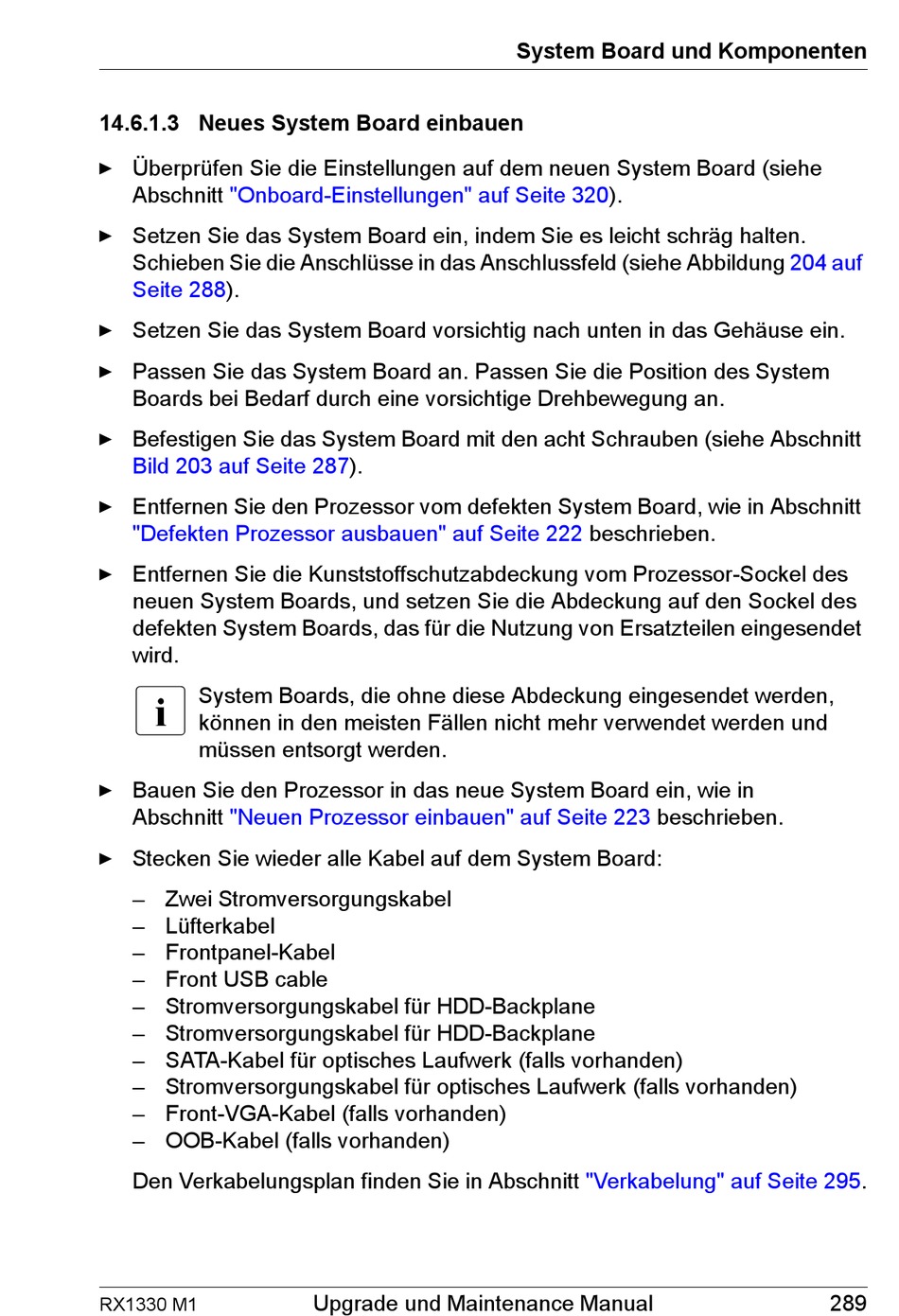 System Board und Komponenten

14.6.1.3 Neues System Board einbauen

► Überprüfen Sie die Einstellungen auf dem neuen System Board (siehe Abschnitt "Onboard-Einstellungen" auf Seite 320).

► Setzen Sie das System Board ein, indem Sie es leicht schräg halten. Schieben Sie die Anschlüsse in das Anschlussfeld (siehe Abbildung 204 auf Seite 288).

► Setzen Sie das System Board vorsichtig nach unten in das Gehäuse ein.

► Passen Sie das System Board an. Passen Sie die Position des System Boards bei Bedarf durch eine vorsichtige Drehbewegung an.

► Befestigen Sie das System Board mit den acht Schrauben (siehe Abschnitt Bild 203 auf Seite 287).

► Entfernen Sie den Prozessor vom defekten System Board, wie in Abschnitt "Defekten Prozessor ausbauen" auf Seite 222 beschrieben.

► Entfernen Sie die Kunststoffschutzabdeckung vom Prozessor-Sockel des neuen System Boards, und setzen Sie die Abdeckung auf den Sockel des defekten System Boards, das für die Nutzung von Ersatzteilen eingesendet wird.

i System Boards, die ohne diese Abdeckung eingesendet werden, können in den meisten Fällen nicht mehr verwendet werden und müssen entsorgt werden.

► Bauen Sie den Prozessor in das neue System Board ein, wie in Abschnitt "Neuen Prozessor einbauen" auf Seite 223 beschrieben.

► Stecken Sie wieder alle Kabel auf dem System Board:

– Zwei Stromversorgungskabel
– Lüfterkabel
– Frontpanel-Kabel
– Front USB cable
– Stromversorgungskabel für HDD-Backplane
– Stromversorgungskabel für HDD-Backplane
– SATA-Kabel für optisches Laufwerk (falls vorhanden)
– Stromversorgungskabel für optisches Laufwerk (falls vorhanden)
– Front-VGA-Kabel (falls vorhanden)
– OOB-Kabel (falls vorhanden)

Den Verkabelungsplan finden Sie in Abschnitt "Verkabelung" auf Seite 295.

RX1330 M1 Upgrade und Maintenance Manual 289